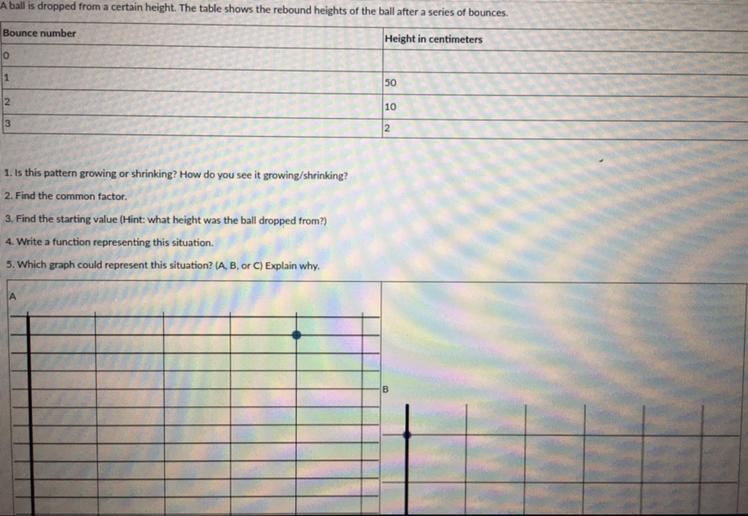 A ball is dropped from a certain height. The table shows the rebound heights of the ball after a series of bounces.

| Bounce number | Height in centimeters |
|---|---|
| 0 | |
| 1 | 50 |
| 2 | 10 |
| 3 | 2 |

1. Is this pattern growing or shrinking? How do you see it growing/shrinking?

2. Find the common factor.

3. Find the starting value (Hint: what height was the ball dropped from?)

4. Write a function representing this situation.

5. Which graph could represent this situation? (A, B, or C) Explain why.

A

B